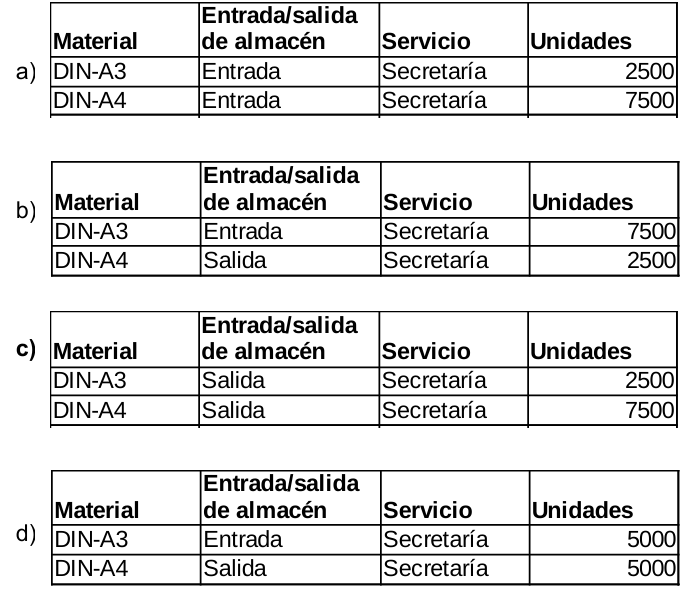 a)

| Material | Entrada/salida de almacén | Servicio | Unidades |
|---|---|---|---|
| DIN-A3 | Entrada | Secretaría | 2500 |
| DIN-A4 | Entrada | Secretaría | 7500 |

b)

| Material | Entrada/salida de almacén | Servicio | Unidades |
|---|---|---|---|
| DIN-A3 | Entrada | Secretaría | 7500 |
| DIN-A4 | Salida | Secretaría | 2500 |

c)

| Material | Entrada/salida de almacén | Servicio | Unidades |
|---|---|---|---|
| DIN-A3 | Salida | Secretaría | 2500 |
| DIN-A4 | Salida | Secretaría | 7500 |

d)

| Material | Entrada/salida de almacén | Servicio | Unidades |
|---|---|---|---|
| DIN-A3 | Entrada | Secretaría | 5000 |
| DIN-A4 | Salida | Secretaría | 5000 |